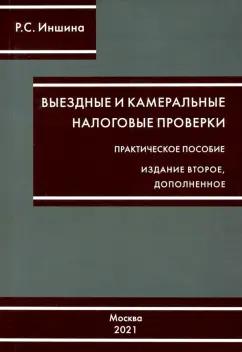 Р.С. Иншина

ВЫЕЗДНЫЕ И КАМЕРАЛЬНЫЕ НАЛОГОВЫЕ ПРОВЕРКИ

ПРАКТИЧЕСКОЕ ПОСОБИЕ

ИЗДАНИЕ ВТОРОЕ, ДОПОЛНЕННОЕ

Москва
2021